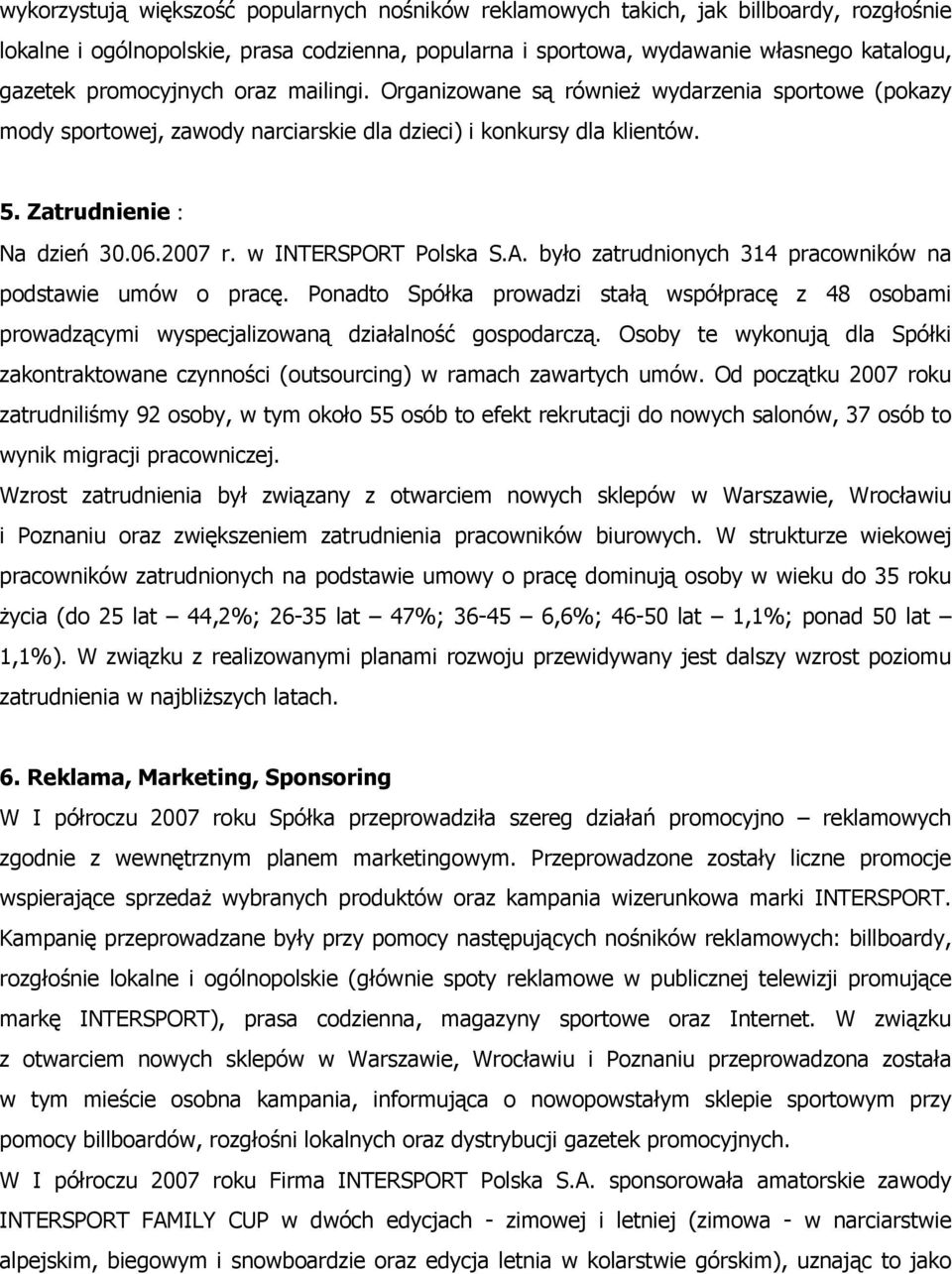 wykorzystują większość popularnych nośników reklamowych takich, jak billboardy, rozgłośnie lokalne i ogólnopolskie, prasa codzienna, popularna i sportowa, wydawanie własnego katalogu, gazetek promocyjnych oraz mailingi. Organizowane są również wydarzenia sportowe (pokazy mody sportowej, zawody narciarskie dla dzieci) i konkursy dla klientów.

5. Zatrudnienie :

Na dzień 30.06.2007 r. w INTERSPORT Polska S.A. było zatrudnionych 314 pracowników na podstawie umów o pracę. Ponadto Spółka prowadzi stałą współpracę z 48 osobami prowadzącymi wyspecjalizowaną działalność gospodarczą. Osoby te wykonują dla Spółki zakontraktowane czynności (outsourcing) w ramach zawartych umów. Od początku 2007 roku zatrudniliśmy 92 osoby, w tym około 55 osób to efekt rekrutacji do nowych salonów, 37 osób to wynik migracji pracowniczej.

Wzrost zatrudnienia był związany z otwarciem nowych sklepów w Warszawie, Wrocławiu i Poznaniu oraz zwiększeniem zatrudnienia pracowników biurowych. W strukturze wiekowej pracowników zatrudnionych na podstawie umowy o pracę dominują osoby w wieku do 35 roku życia (do 25 lat – 44,2%; 26-35 lat – 47%; 36-45 – 6,6%; 46-50 lat – 1,1%; ponad 50 lat – 1,1%). W związku z realizowanymi planami rozwoju przewidywany jest dalszy wzrost poziomu zatrudnienia w najbliższych latach.

6. Reklama, Marketing, Sponsoring

W I półroczu 2007 roku Spółka przeprowadziła szereg działań promocyjno – reklamowych zgodnie z wewnętrznym planem marketingowym. Przeprowadzone zostały liczne promocje wspierające sprzedaż wybranych produktów oraz kampania wizerunkowa marki INTERSPORT. Kampanię przeprowadzane były przy pomocy następujących nośników reklamowych: billboardy, rozgłośnie lokalne i ogólnopolskie (głównie spoty reklamowe w publicznej telewizji promujące markę INTERSPORT), prasa codzienna, magazyny sportowe oraz Internet. W związku z otwarciem nowych sklepów w Warszawie, Wrocławiu i Poznaniu przeprowadzona została w tym mieście osobna kampania, informująca o nowopowstałym sklepie sportowym przy pomocy billboardów, rozgłośni lokalnych oraz dystrybucji gazetek promocyjnych.

W I półroczu 2007 roku Firma INTERSPORT Polska S.A. sponsorowała amatorskie zawody INTERSPORT FAMILY CUP w dwóch edycjach - zimowej i letniej (zimowa - w narciarstwie alpejskim, biegowym i snowboardzie oraz edycja letnia w kolarstwie górskim), uznając to jako